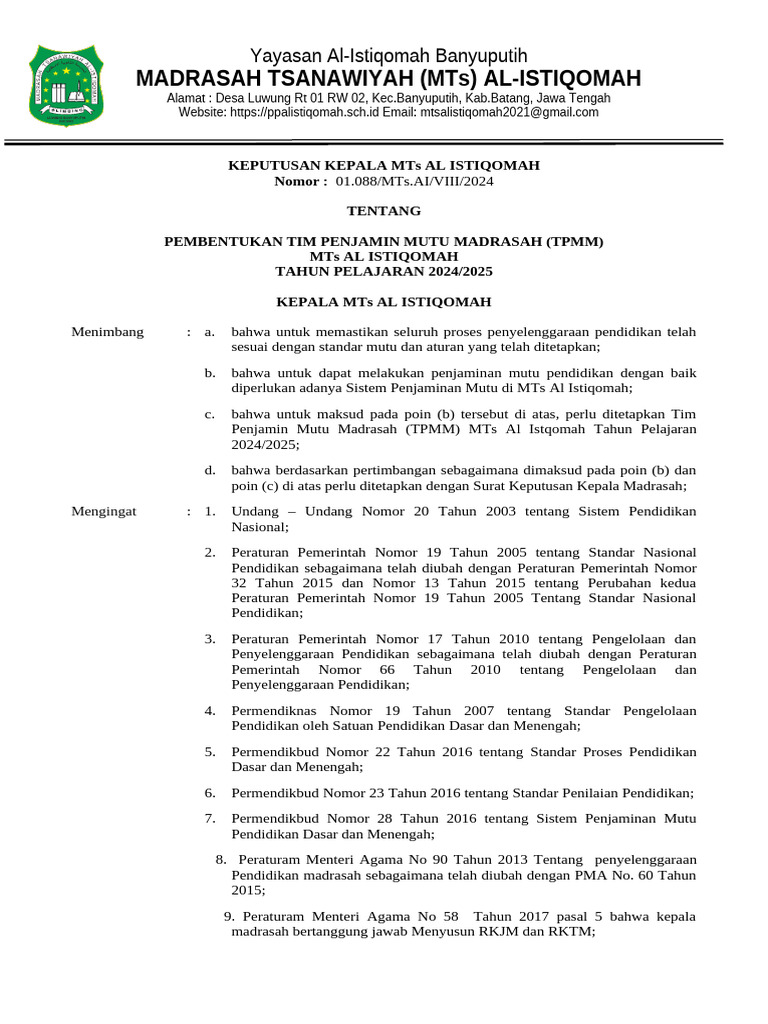 Yayasan Al-Istiqomah Banyuputih
MADRASAH TSANAWIYAH (MTs) AL-ISTIQOMAH
Alamat : Desa Luwung Rt 01 RW 02, Kec.Banyuputih, Kab.Batang, Jawa Tengah
Website: https://ppalistiqomah.sch.id Email: mtsalistiqomah2021@gmail.com

KEPUTUSAN KEPALA MTs AL ISTIQOMAH
Nomor : 01.088/MTs.AI/VIII/2024

TENTANG

PEMBENTUKAN TIM PENJAMIN MUTU MADRASAH (TPMM)
MTs AL ISTIQOMAH
TAHUN PELAJARAN 2024/2025

KEPALA MTs AL ISTIQOMAH

Menimbang : a. bahwa untuk memastikan seluruh proses penyelenggaraan pendidikan telah sesuai dengan standar mutu dan aturan yang telah ditetapkan;

b. bahwa untuk dapat melakukan penjaminan mutu pendidikan dengan baik diperlukan adanya Sistem Penjaminan Mutu di MTs Al Istiqomah;

c. bahwa untuk maksud pada poin (b) tersebut di atas, perlu ditetapkan Tim Penjamin Mutu Madrasah (TPMM) MTs Al Istqomah Tahun Pelajaran 2024/2025;

d. bahwa berdasarkan pertimbangan sebagaimana dimaksud pada poin (b) dan poin (c) di atas perlu ditetapkan dengan Surat Keputusan Kepala Madrasah;

Mengingat : 1. Undang – Undang Nomor 20 Tahun 2003 tentang Sistem Pendidikan Nasional;

2. Peraturan Pemerintah Nomor 19 Tahun 2005 tentang Standar Nasional Pendidikan sebagaimana telah diubah dengan Peraturan Pemerintah Nomor 32 Tahun 2015 dan Nomor 13 Tahun 2015 tentang Perubahan kedua Peraturan Pemerintah Nomor 19 Tahun 2005 Tentang Standar Nasional Pendidikan;

3. Peraturan Pemerintah Nomor 17 Tahun 2010 tentang Pengelolaan dan Penyelenggaraan Pendidikan sebagaimana telah diubah dengan Peraturan Pemerintah Nomor 66 Tahun 2010 tentang Pengelolaan dan Penyelenggaraan Pendidikan;

4. Permendiknas Nomor 19 Tahun 2007 tentang Standar Pengelolaan Pendidikan oleh Satuan Pendidikan Dasar dan Menengah;

5. Permendikbud Nomor 22 Tahun 2016 tentang Standar Proses Pendidikan Dasar dan Menengah;

6. Permendikbud Nomor 23 Tahun 2016 tentang Standar Penilaian Pendidikan;

7. Permendikbud Nomor 28 Tahun 2016 tentang Sistem Penjaminan Mutu Pendidikan Dasar dan Menengah;

8. Peraturam Menteri Agama No 90 Tahun 2013 Tentang penyelenggaraan Pendidikan madrasah sebagaimana telah diubah dengan PMA No. 60 Tahun 2015;

9. Peraturam Menteri Agama No 58 Tahun 2017 pasal 5 bahwa kepala madrasah bertanggung jawab Menyusun RKJM dan RKTM;